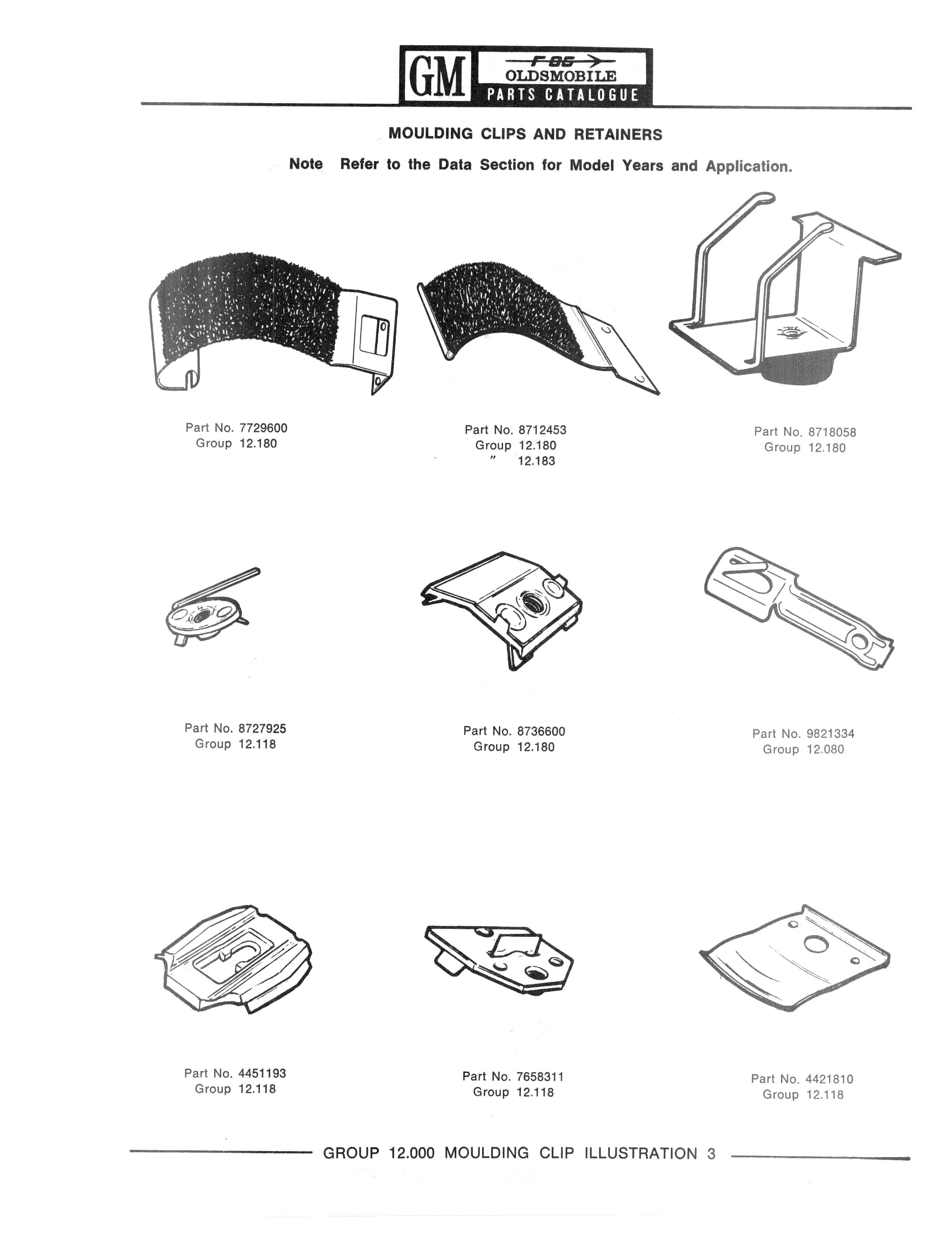 GM F-85 OLDSMOBILE PARTS CATALOGUE

MOULDING CLIPS AND RETAINERS

Note Refer to the Data Section for Model Years and Application.

Part No. 7729600
Group 12.180

Part No. 8712453
Group 12.180
" 12.183

Part No. 8718058
Group 12.180

Part No. 8727925
Group 12.118

Part No. 8736600
Group 12.180

Part No. 9821334
Group 12.080

Part No. 4451193
Group 12.118

Part No. 7658311
Group 12.118

Part No. 4421810
Group 12.118

GROUP 12.000 MOULDING CLIP ILLUSTRATION 3